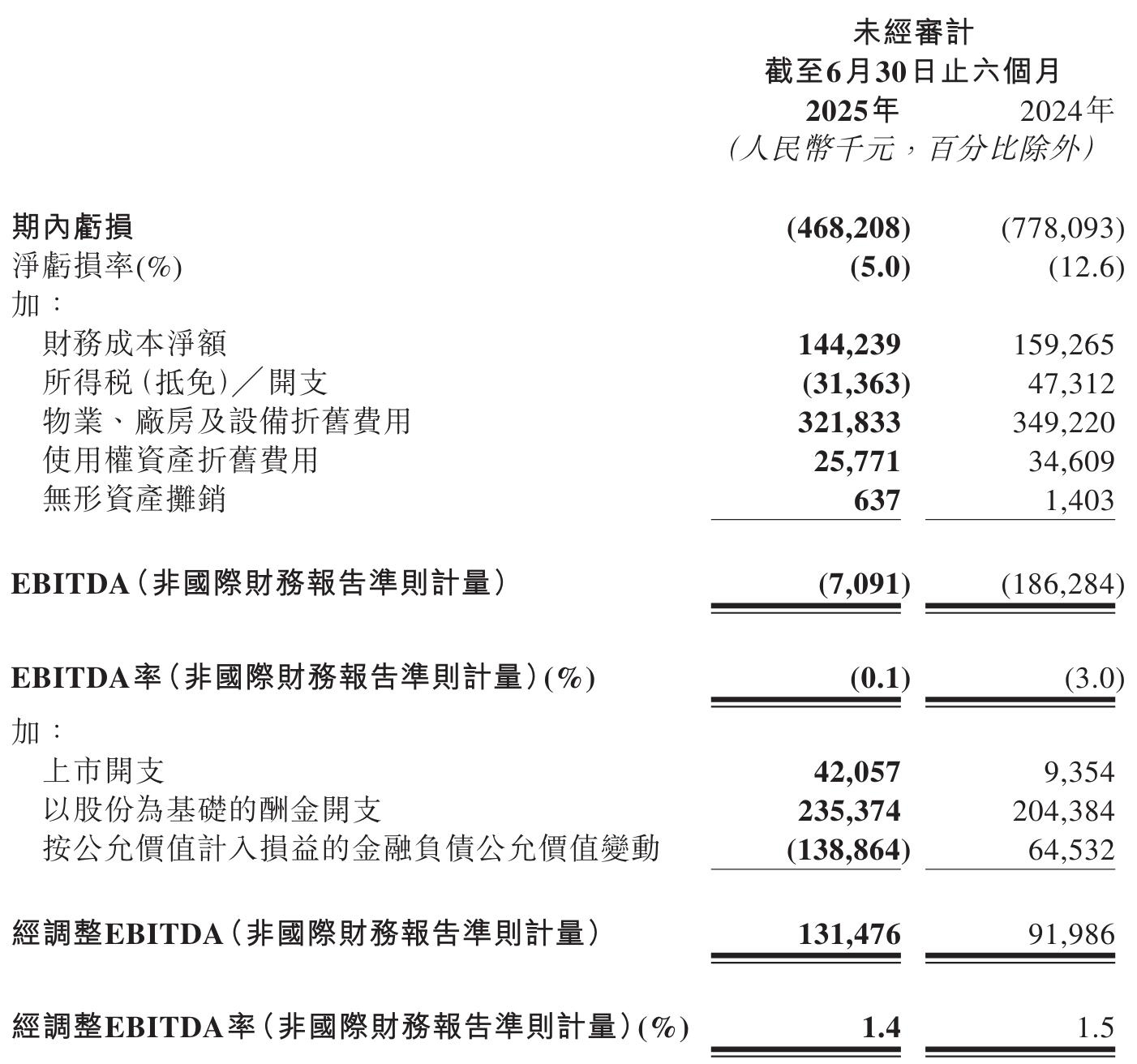 未經審計
截至6月30日止六個月

| | 2025年 | 2024年 |
|---|---|---|
| | （人民幣千元，百分比除外） | |
| 期內虧損 | (468,208) | (778,093) |
| 淨虧損率(%) | (5.0) | (12.6) |
| 加： | | |
| 財務成本淨額 | 144,239 | 159,265 |
| 所得稅（抵免）／開支 | (31,363) | 47,312 |
| 物業、廠房及設備折舊費用 | 321,833 | 349,220 |
| 使用權資產折舊費用 | 25,771 | 34,609 |
| 無形資產攤銷 | 637 | 1,403 |
| EBITDA（非國際財務報告準則計量） | (7,091) | (186,284) |
| EBITDA率（非國際財務報告準則計量）(%) | (0.1) | (3.0) |
| 加： | | |
| 上市開支 | 42,057 | 9,354 |
| 以股份為基礎的酬金開支 | 235,374 | 204,384 |
| 按公允價值計入損益的金融負債公允價值變動 | (138,864) | 64,532 |
| 經調整EBITDA（非國際財務報告準則計量） | 131,476 | 91,986 |
| 經調整EBITDA率（非國際財務報告準則計量）(%) | 1.4 | 1.5 |